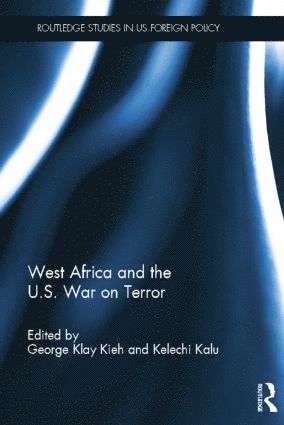 ROUTLEDGE STUDIES IN US FOREIGN POLICY

West Africa and the U.S. War on Terror

Edited by
George Klay Kieh and Kelechi Kalu

ROUTLEDGE